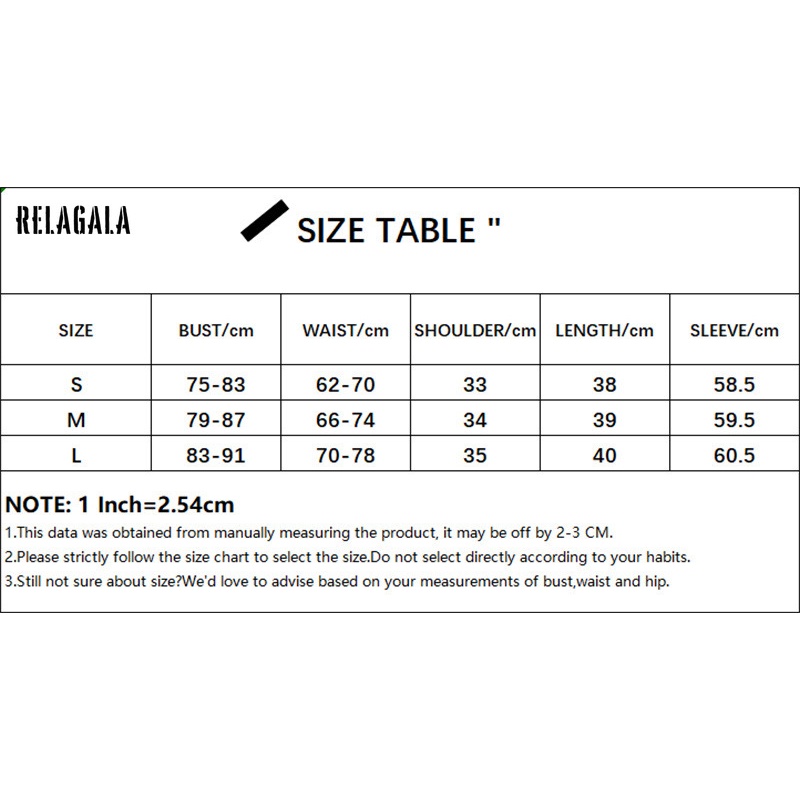 RELAGALA

SIZE TABLE "

| SIZE | BUST/cm | WAIST/cm | SHOULDER/cm | LENGTH/cm | SLEEVE/cm |
|---|---|---|---|---|---|
| S | 75-83 | 62-70 | 33 | 38 | 58.5 |
| M | 79-87 | 66-74 | 34 | 39 | 59.5 |
| L | 83-91 | 70-78 | 35 | 40 | 60.5 |

NOTE: 1 Inch=2.54cm

1.This data was obtained from manually measuring the product, it may be off by 2-3 CM.

2.Please strictly follow the size chart to select the size.Do not select directly according to your habits.

3.Still not sure about size?We'd love to advise based on your measurements of bust,waist and hip.